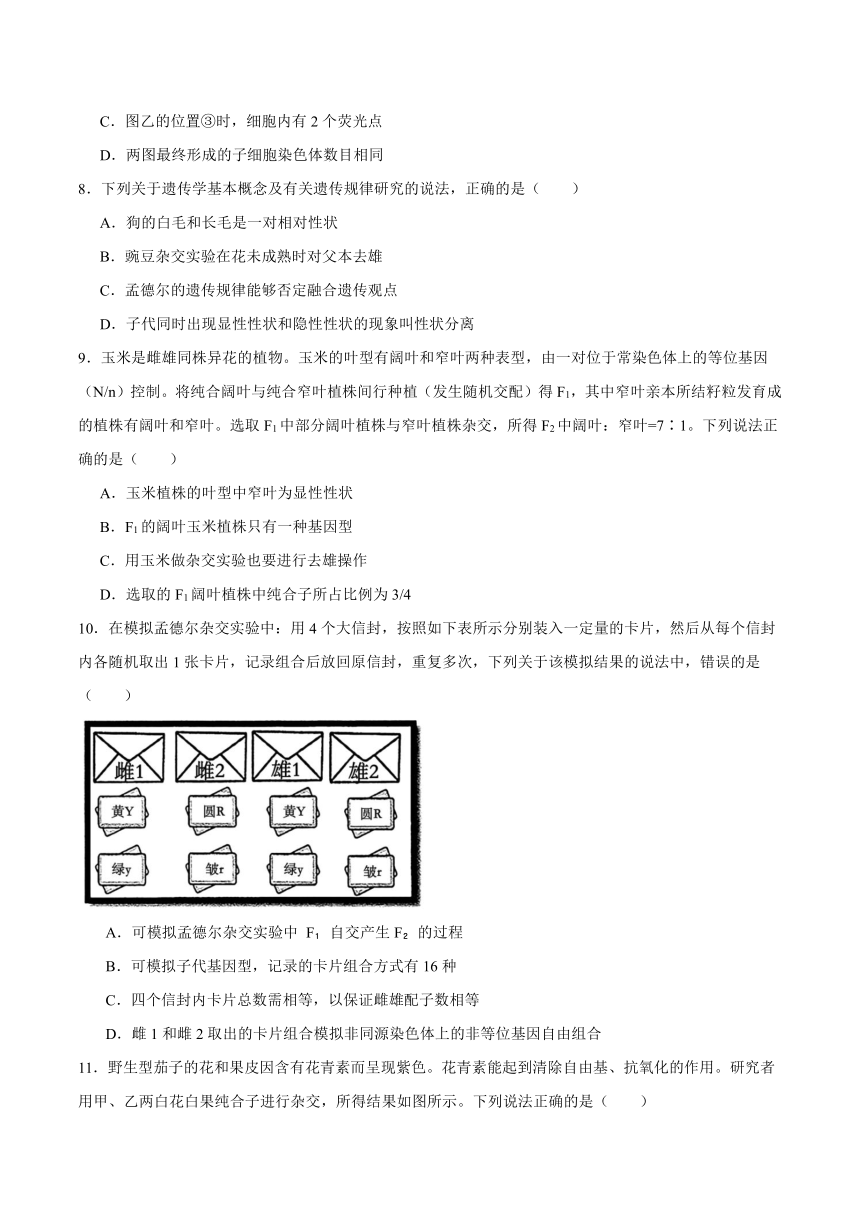 C．图乙的位置③时，细胞内有 2 个荧光点

D．两图最终形成的子细胞染色体数目相同

8．下列关于遗传学基本概念及有关遗传规律研究的说法，正确的是（　　）

A．狗的白毛和长毛是一对相对性状

B．豌豆杂交实验在花未成熟时对父本去雄

C．孟德尔的遗传规律能够否定融合遗传观点

D．子代同时出现显性性状和隐性性状的现象叫性状分离

9．玉米是雌雄同株异花的植物。玉米的叶型有阔叶和窄叶两种表型，由一对位于常染色体上的等位基因（N/n）控制。将纯合阔叶与纯合窄叶植株间行种植（发生随机交配）得 $F_1$，其中窄叶亲本所结籽粒发育成的植株有阔叶和窄叶。选取 $F_1$ 中部分阔叶植株与窄叶植株杂交，所得 $F_2$ 中阔叶：窄叶=7∶1。下列说法正确的是（　　）

A．玉米植株的叶型中窄叶为显性性状

B．$F_1$ 的阔叶玉米植株只有一种基因型

C．用玉米做杂交实验也要进行去雄操作

D．选取的 $F_1$ 阔叶植株中纯合子所占比例为 3/4

10．在模拟孟德尔杂交实验中：用 4 个大信封，按照如下表所示分别装入一定量的卡片，然后从每个信封内各随机取出 1 张卡片，记录组合后放回原信封，重复多次，下列关于该模拟结果的说法中，错误的是（　　）

雌1 雌2 雄1 雄2
黄Y 圆R 黄Y 圆R
绿y 皱r 绿y 皱r

A．可模拟孟德尔杂交实验中 $F_1$ 自交产生 $F_2$ 的过程

B．可模拟子代基因型，记录的卡片组合方式有 16 种

C．四个信封内卡片总数需相等，以保证雌雄配子数相等

D．雌 1 和雌 2 取出的卡片组合模拟非同源染色体上的非等位基因自由组合

11．野生型茄子的花和果皮因含有花青素而呈现紫色。花青素能起到清除自由基、抗氧化的作用。研究者用甲、乙两白花白果纯合子进行杂交，所得结果如图所示。下列说法正确的是（　　）